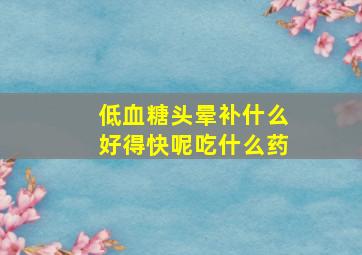 低血糖头晕补什么
好得快呢吃什么药